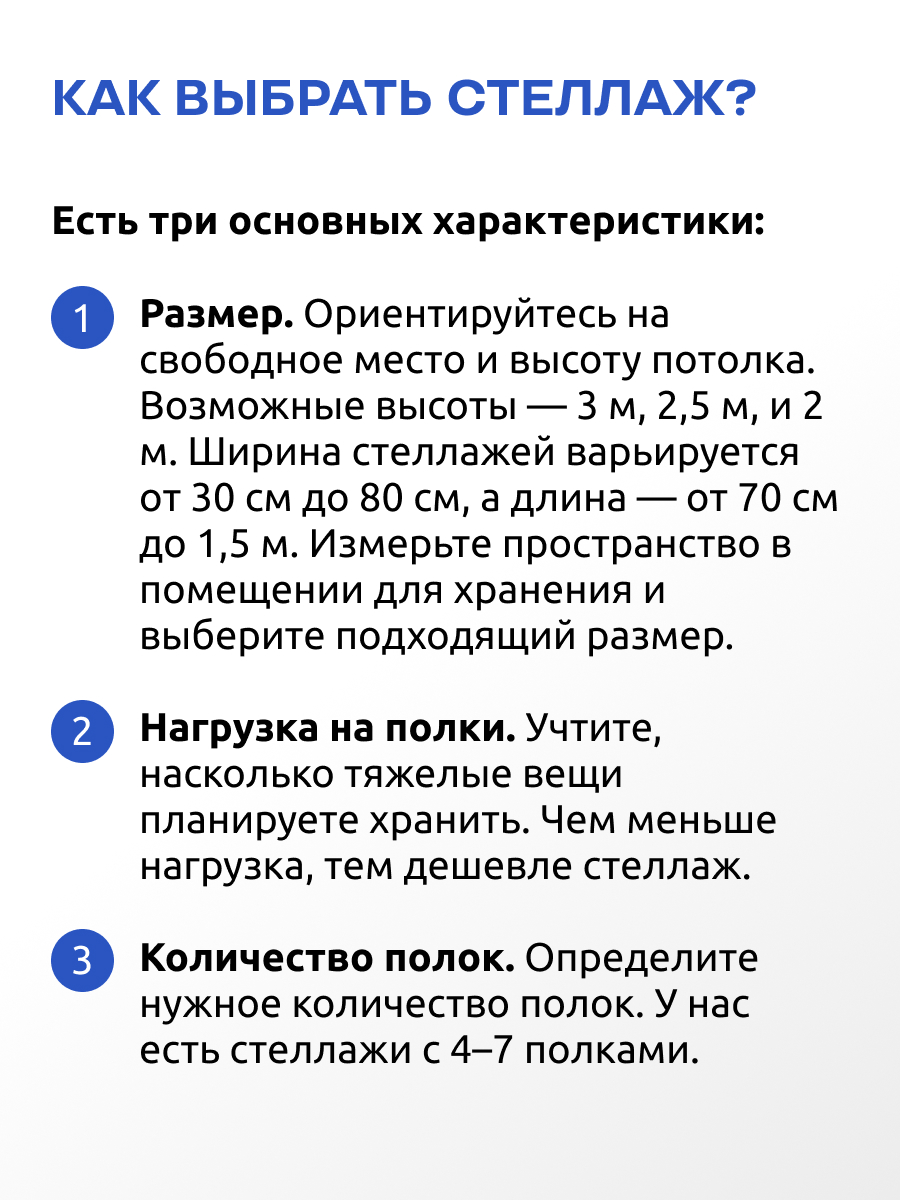 КАК ВЫБРАТЬ СТЕЛЛАЖ?

Есть три основных характеристики:

1 Размер. Ориентируйтесь на свободное место и высоту потолка. Возможные высоты — 3 м, 2,5 м, и 2 м. Ширина стеллажей варьируется от 30 см до 80 см, а длина — от 70 см до 1,5 м. Измерьте пространство в помещении для хранения и выберите подходящий размер.

2 Нагрузка на полки. Учтите, насколько тяжелые вещи планируете хранить. Чем меньше нагрузка, тем дешевле стеллаж.

3 Количество полок. Определите нужное количество полок. У нас есть стеллажи с 4–7 полками.